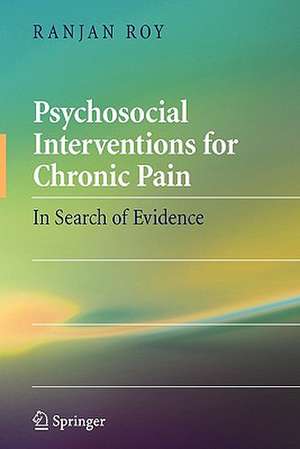 RANJAN ROY

Psychosocial Interventions for Chronic Pain

In Search of Evidence

Springer